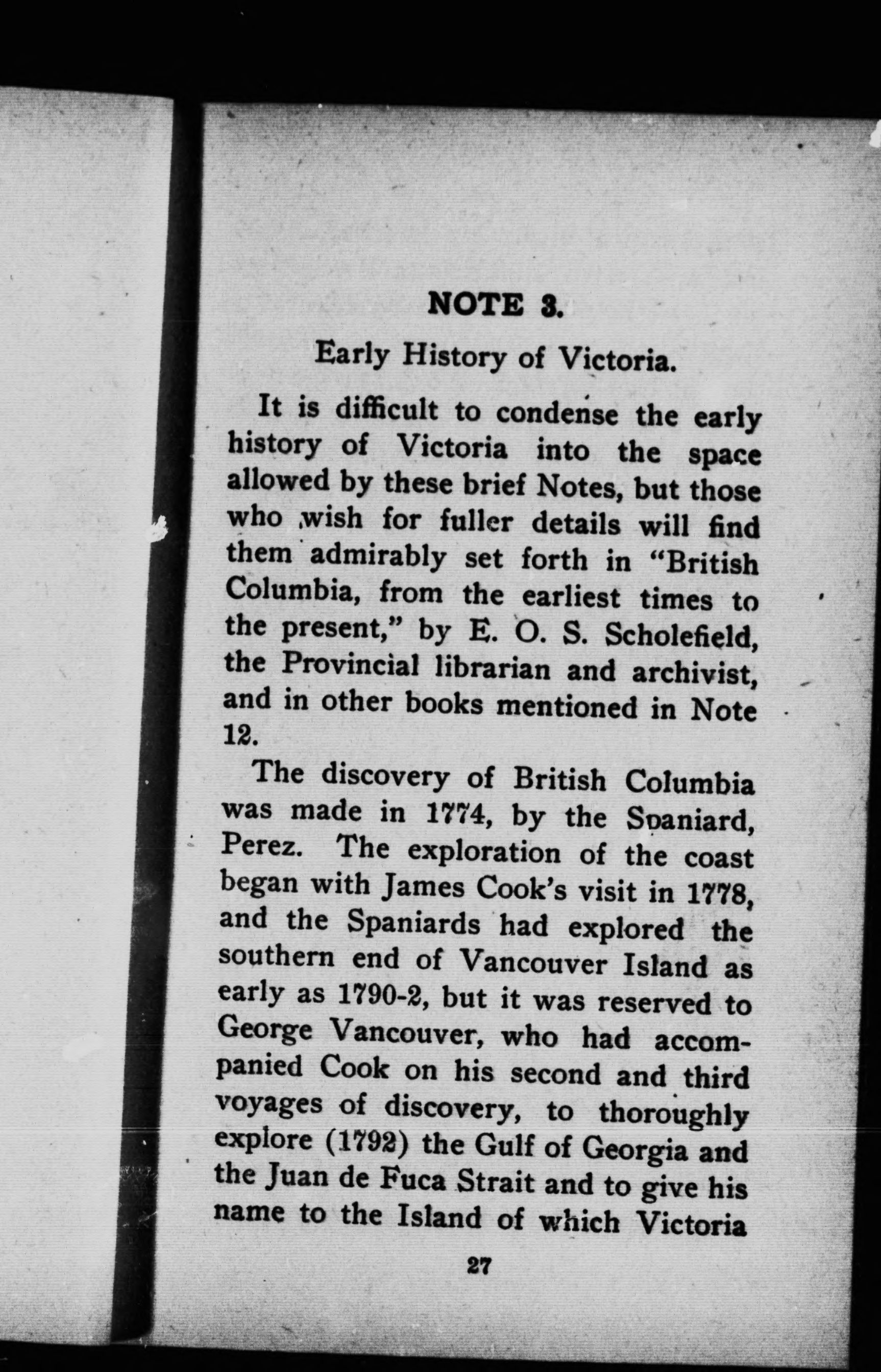 NOTE 3.

Early History of Victoria.

It is difficult to condense the early history of Victoria into the space allowed by these brief Notes, but those who wish for fuller details will find them admirably set forth in "British Columbia, from the earliest times to the present," by E. O. S. Scholefield, the Provincial librarian and archivist, and in other books mentioned in Note 12.

The discovery of British Columbia was made in 1774, by the Spaniard, Perez. The exploration of the coast began with James Cook's visit in 1778, and the Spaniards had explored the southern end of Vancouver Island as early as 1790-2, but it was reserved to George Vancouver, who had accompanied Cook on his second and third voyages of discovery, to thoroughly explore (1792) the Gulf of Georgia and the Juan de Fuca Strait and to give his name to the Island of which Victoria

27